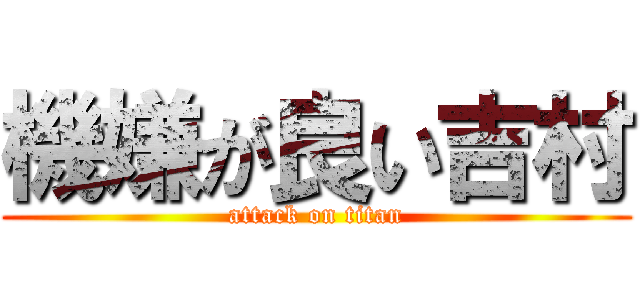 機嫌が良い吉村
attack on titan